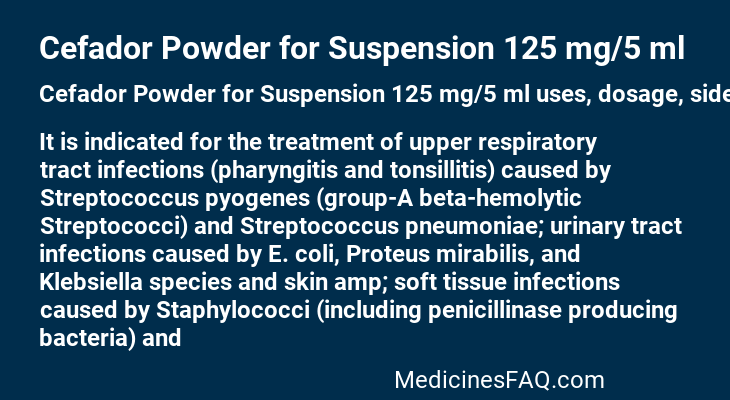 Cefador Powder for Suspension 125 mg/5 ml

Cefador Powder for Suspension 125 mg/5 ml uses, dosage, side

It is indicated for the treatment of upper respiratory tract infections (pharyngitis and tonsillitis) caused by Streptococcus pyogenes (group-A beta-hemolytic Streptococci) and Streptococcus pneumoniae; urinary tract infections caused by E. coli, Proteus mirabilis, and Klebsiella species and skin amp; soft tissue infections caused by Staphylococci (including penicillinase producing bacteria) and

MedicinesFAQ.com